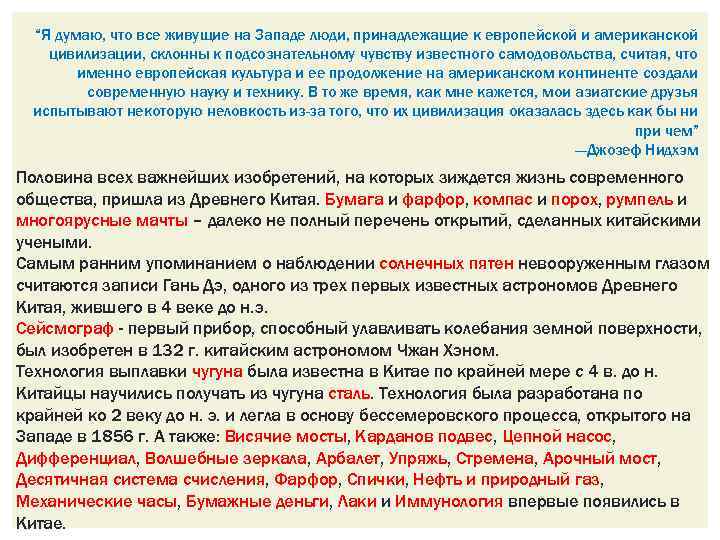 "Я думаю, что все живущие на Западе люди, принадлежащие к европейской и американской цивилизации, склонны к подсознательному чувству известного самодовольства, считая, что именно европейская культура и ее продолжение на американском континенте создали современную науку и технику. В то же время, как мне кажется, мои азиатские друзья испытывают некоторую неловкость из-за того, что их цивилизация оказалась здесь как бы ни при чем"
—Джозеф Нидхэм

Половина всех важнейших изобретений, на которых зиждется жизнь современного общества, пришла из Древнего Китая. Бумага и фарфор, компас и порох, румпель и многоярусные мачты – далеко не полный перечень открытий, сделанных китайскими учеными.
Самым ранним упоминанием о наблюдении солнечных пятен невооруженным глазом считаются записи Гань Дэ, одного из трех первых известных астрономов Древнего Китая, жившего в 4 веке до н.э.
Сейсмограф - первый прибор, способный улавливать колебания земной поверхности, был изобретен в 132 г. китайским астрономом Чжан Хэном.
Технология выплавки чугуна была известна в Китае по крайней мере с 4 в. до н. Китайцы научились получать из чугуна сталь. Технология была разработана по крайней ко 2 веку до н. э. и легла в основу бессемеровского процесса, открытого на Западе в 1856 г. А также: Висячие мосты, Карданов подвес, Цепной насос, Дифференциал, Волшебные зеркала, Арбалет, Упряжь, Стремена, Арочный мост, Десятичная система счисления, Фарфор, Спички, Нефть и природный газ, Механические часы, Бумажные деньги, Лаки и Иммунология впервые появились в Китае.